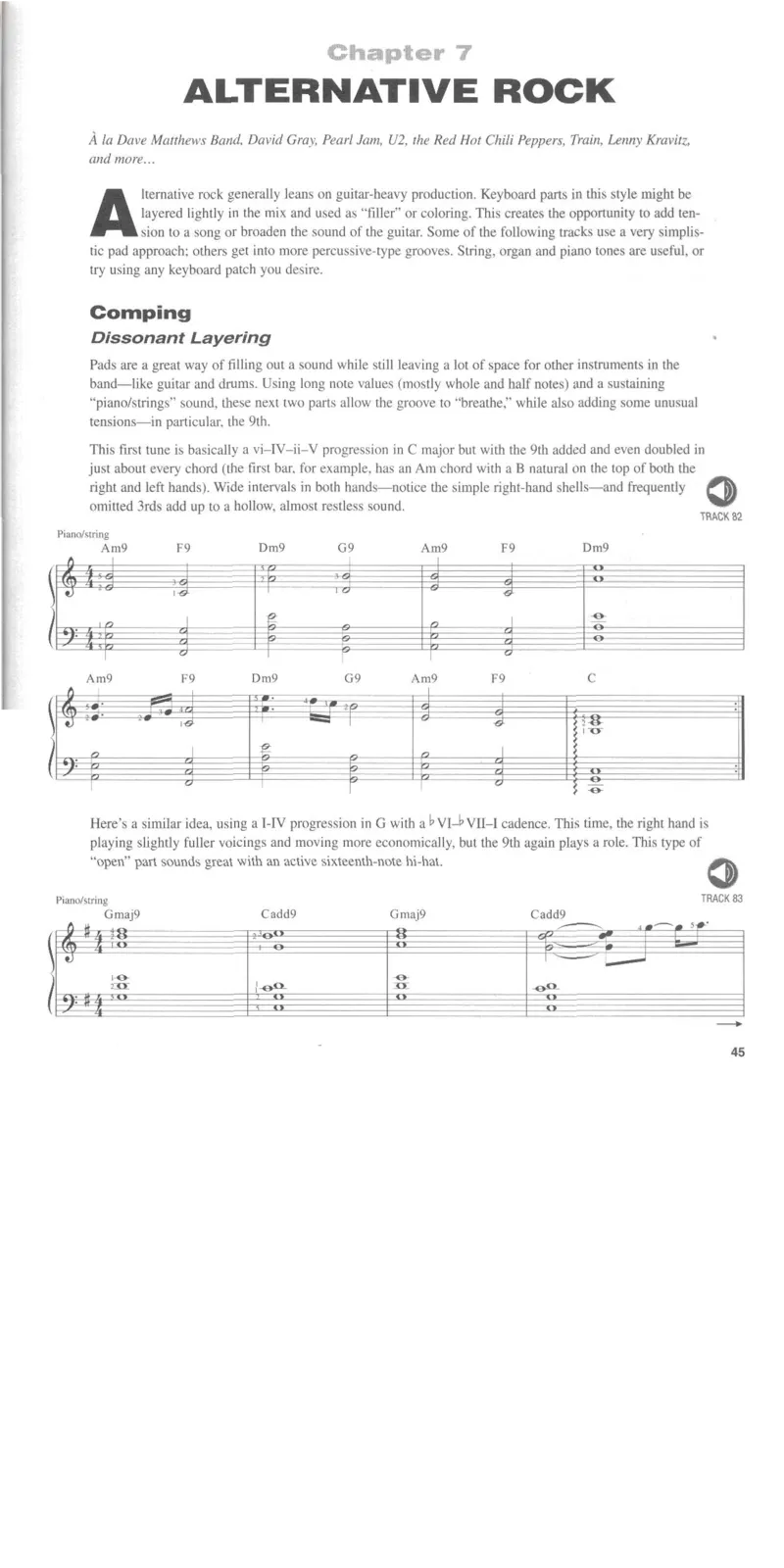 Chapter 7
ALTERNATIVE ROCK

À la Dave Matthews Band, David Gray, Pearl Jam, U2, the Red Hot Chili Peppers, Train, Lenny Kravitz, and more…

Alternative rock generally leans on guitar-heavy production. Keyboard parts in this style might be layered lightly in the mix and used as "filler" or coloring. This creates the opportunity to add tension to a song or broaden the sound of the guitar. Some of the following tracks use a very simplistic pad approach; others get into more percussive-type grooves. String, organ and piano tones are useful, or try using any keyboard patch you desire.

Comping
Dissonant Layering

Pads are a great way of filling out a sound while still leaving a lot of space for other instruments in the band—like guitar and drums. Using long note values (mostly whole and half notes) and a sustaining "piano/strings" sound, these next two parts allow the groove to "breathe," while also adding some unusual tensions—in particular, the 9th.

This first tune is basically a vi–IV–ii–V progression in C major but with the 9th added and even doubled in just about every chord (the first bar, for example, has an Am chord with a B natural on the top of both the right and left hands). Wide intervals in both hands—notice the simple right-hand shells—and frequently omitted 3rds add up to a hollow, almost restless sound.

TRACK 82

Piano/string
Am9 F9 Dm9 G9 Am9 F9 Dm9

Am9 F9 Dm9 G9 Am9 F9 C

Here's a similar idea, using a I-IV progression in G with a ♭VI–♭VII–I cadence. This time, the right hand is playing slightly fuller voicings and moving more economically, but the 9th again plays a role. This type of "open" part sounds great with an active sixteenth-note hi-hat.

TRACK 83

Piano/string
Gmaj9 Cadd9 Gmaj9 Cadd9

45